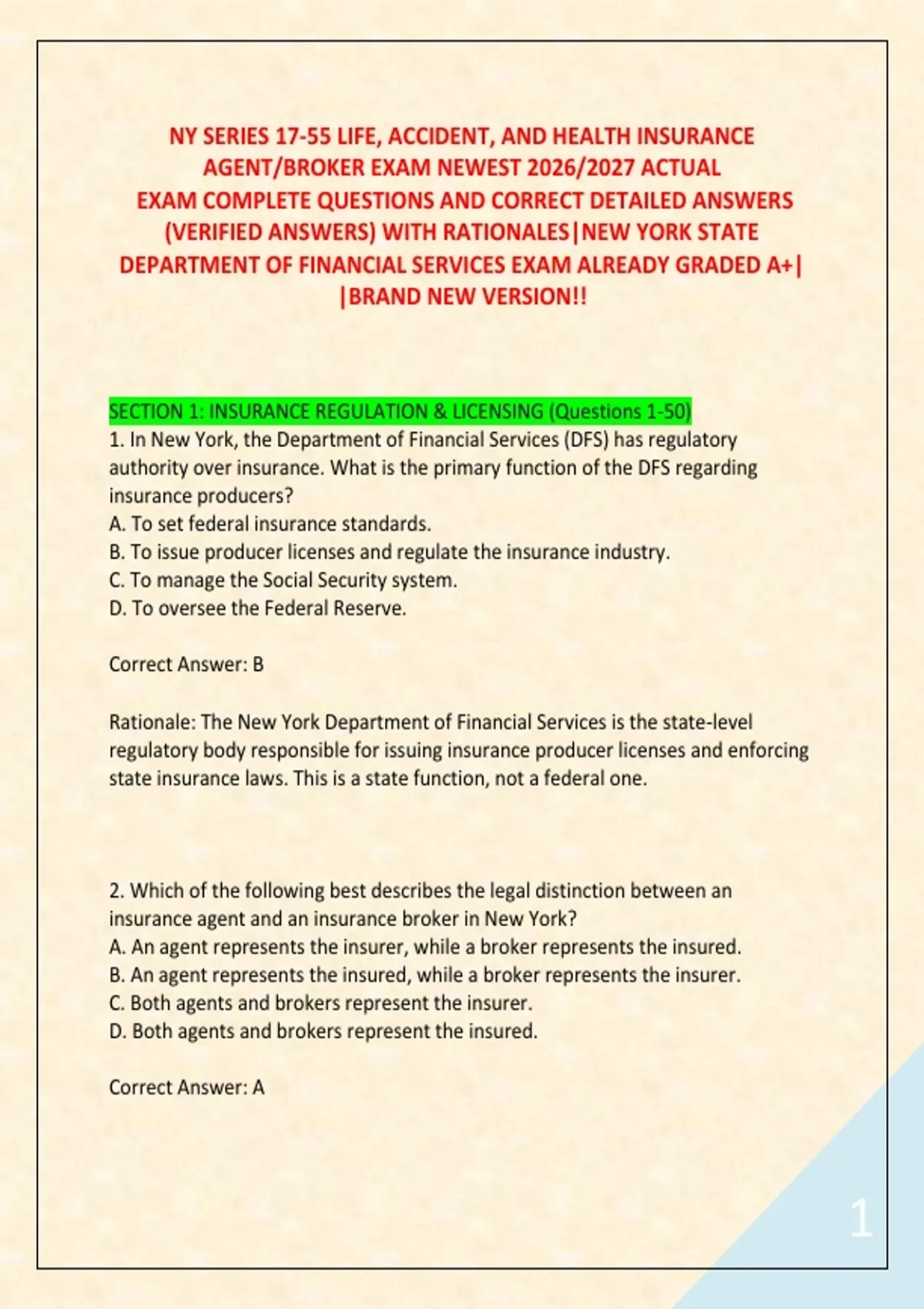 NY SERIES 17-55 LIFE, ACCIDENT, AND HEALTH INSURANCE AGENT/BROKER EXAM NEWEST 2026/2027 ACTUAL EXAM COMPLETE QUESTIONS AND CORRECT DETAILED ANSWERS (VERIFIED ANSWERS) WITH RATIONALES|NEW YORK STATE DEPARTMENT OF FINANCIAL SERVICES EXAM ALREADY GRADED A+| |BRAND NEW VERSION!!

SECTION 1: INSURANCE REGULATION & LICENSING (Questions 1-50)
1. In New York, the Department of Financial Services (DFS) has regulatory authority over insurance. What is the primary function of the DFS regarding insurance producers?
A. To set federal insurance standards.
B. To issue producer licenses and regulate the insurance industry.
C. To manage the Social Security system.
D. To oversee the Federal Reserve.

Correct Answer: B

Rationale: The New York Department of Financial Services is the state-level regulatory body responsible for issuing insurance producer licenses and enforcing state insurance laws. This is a state function, not a federal one.

2. Which of the following best describes the legal distinction between an insurance agent and an insurance broker in New York?
A. An agent represents the insurer, while a broker represents the insured.
B. An agent represents the insured, while a broker represents the insurer.
C. Both agents and brokers represent the insurer.
D. Both agents and brokers represent the insured.

Correct Answer: A

1